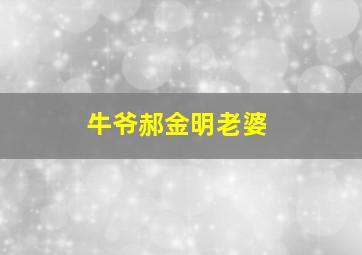 牛爷郝金明老婆